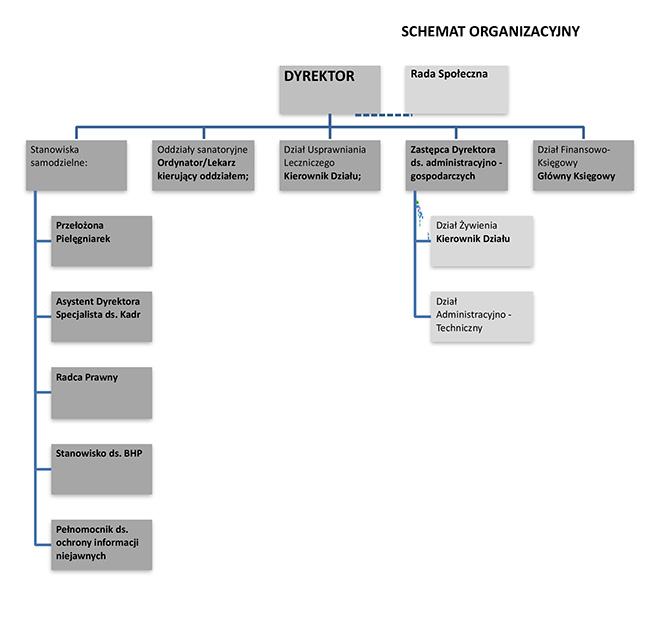 SCHEMAT ORGANIZACYJNY

DYREKTOR

Rada Społeczna

Stanowiska samodzielne:

Oddziały sanatoryjne Ordynator/Lekarz kierujący oddziałem;

Dział Usprawniania Leczniczego Kierownik Działu;

Zastępca Dyrektora ds. administracyjno - gospodarczych

Dział Finansowo-Księgowy Główny Księgowy

Przełożona Pielęgniarek

Asystent Dyrektora Specjalista ds. Kadr

Radca Prawny

Stanowisko ds. BHP

Pełnomocnik ds. ochrony informacji niejawnych

Dział Żywienia Kierownik Działu

Dział Administracyjno - Techniczny